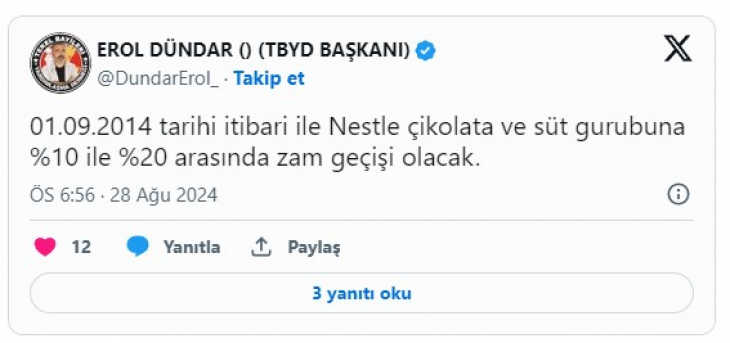 EROL DÜNDAR () (TBYD BAŞKANI)
@DundarErol_ · Takip et

01.09.2014 tarihi itibari ile Nestle çikolata ve süt gurubuna %10 ile %20 arasında zam geçişi olacak.

ÖS 6:56 · 28 Ağu 2024

12 Yanıtla Paylaş

3 yanıtı oku